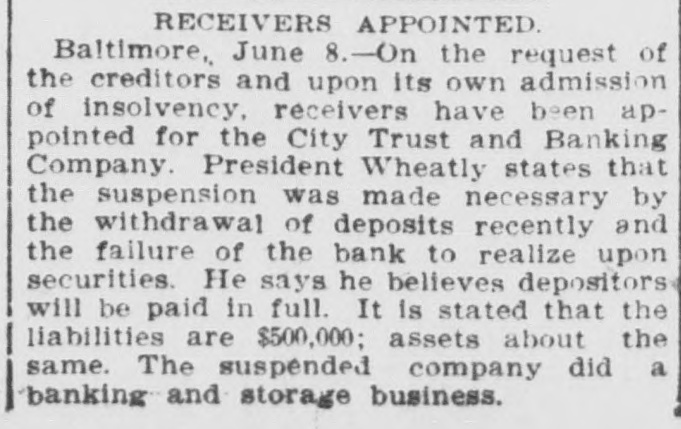 RECEIVERS APPOINTED.

Baltimore, June 8.—On the request of the creditors and upon its own admission of insolvency, receivers have been appointed for the City Trust and Banking Company. President Wheatly states that the suspension was made necessary by the withdrawal of deposits recently and the failure of the bank to realize upon securities. He says he believes depositors will be paid in full. It is stated that the liabilities are $500,000; assets about the same. The suspended company did a banking and storage business.